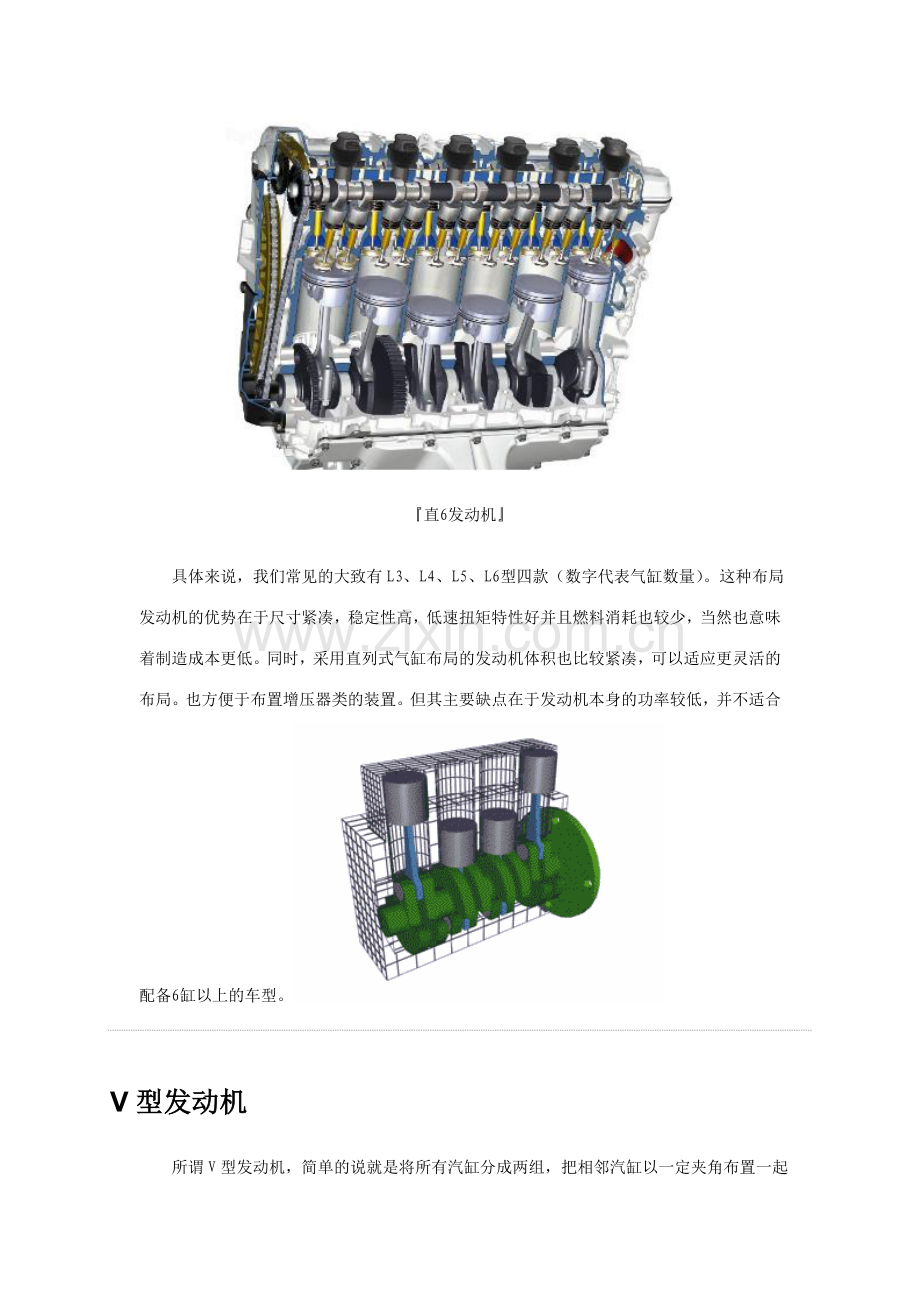 『直6发动机』

具体来说，我们常见的大致有L3、L4、L5、L6型四款（数字代表气缸数量）。这种布局发动机的优势在于尺寸紧凑，稳定性高，低速扭矩特性好并且燃料消耗也较少，当然也意味着制造成本更低。同时，采用直列式气缸布局的发动机体积也比较紧凑，可以适应更灵活的布局。也方便于布置增压器类的装置。但其主要缺点在于发动机本身的功率较低，并不适合配备6缸以上的车型。

V型发动机

所谓V型发动机，简单的说就是将所有汽缸分成两组，把相邻汽缸以一定夹角布置一起

www.zixin.com.cn